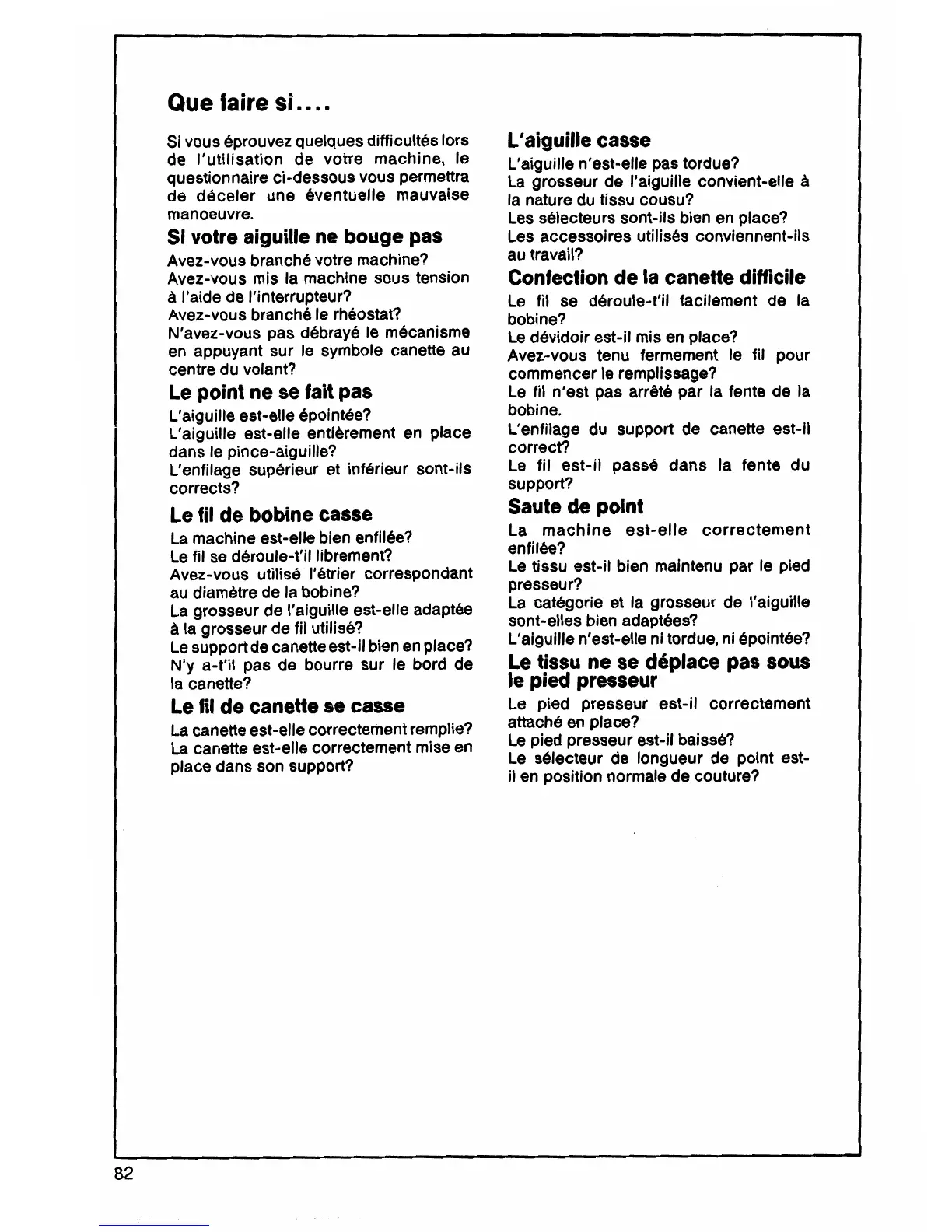 Que faire si....

Si vous éprouvez quelques difficultés lors de l'utilisation de votre machine, le questionnaire ci-dessous vous permettra de déceler une éventuelle mauvaise manoeuvre.

Si votre aiguille ne bouge pas

Avez-vous branché votre machine?
Avez-vous mis la machine sous tension à l'aide de l'interrupteur?
Avez-vous branché le rhéostat?
N'avez-vous pas débrayé le mécanisme en appuyant sur le symbole canette au centre du volant?

Le point ne se fait pas

L'aiguille est-elle épointée?
L'aiguille est-elle entièrement en place dans le pince-aiguille?
L'enfilage supérieur et inférieur sont-ils corrects?

Le fil de bobine casse

La machine est-elle bien enfilée?
Le fil se déroule-t'il librement?
Avez-vous utilisé l'étrier correspondant au diamètre de la bobine?
La grosseur de l'aiguille est-elle adaptée à la grosseur de fil utilisé?
Le support de canette est-il bien en place?
N'y a-t'il pas de bourre sur le bord de la canette?

Le fil de canette se casse

La canette est-elle correctement remplie?
La canette est-elle correctement mise en place dans son support?

L'aiguille casse

L'aiguille n'est-elle pas tordue?
La grosseur de l'aiguille convient-elle à la nature du tissu cousu?
Les sélecteurs sont-ils bien en place?
Les accessoires utilisés conviennent-ils au travail?

Confection de la canette difficile

Le fil se déroule-t'il facilement de la bobine?
Le dévidoir est-il mis en place?
Avez-vous tenu fermement le fil pour commencer le remplissage?
Le fil n'est pas arrêté par la fente de la bobine.
L'enfilage du support de canette est-il correct?
Le fil est-il passé dans la fente du support?

Saute de point

La machine est-elle correctement enfilée?
Le tissu est-il bien maintenu par le pied presseur?
La catégorie et la grosseur de l'aiguille sont-elles bien adaptées?
L'aiguille n'est-elle ni tordue, ni épointée?

Le tissu ne se déplace pas sous le pied presseur

Le pied presseur est-il correctement attaché en place?
Le pied presseur est-il baissé?
Le sélecteur de longueur de point est-il en position normale de couture?

82